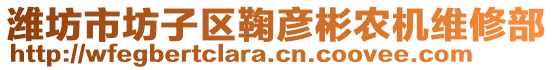 潍坊市坊子区鞠彦彬农机维修部
http://wfegbertclara.cn.coovee.com